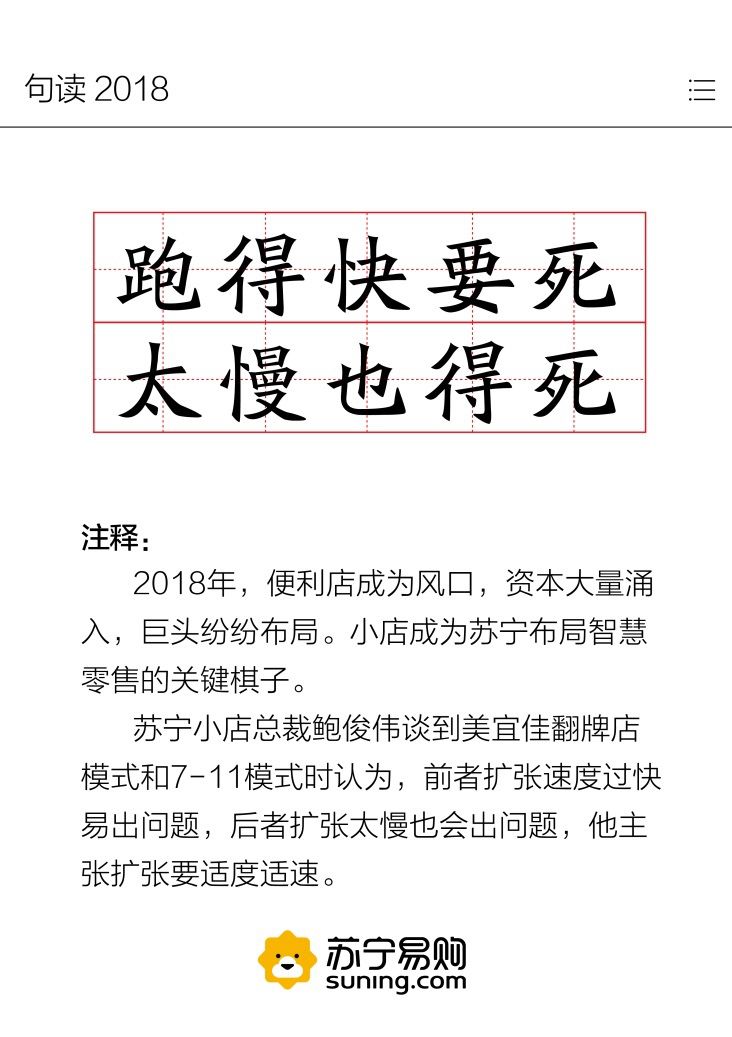 句读 2018

跑得快要死
太慢也得死

注释：

2018年，便利店成为风口，资本大量涌入，巨头纷纷布局。小店成为苏宁布局智慧零售的关键棋子。

苏宁小店总裁鲍俊伟谈到美宜佳翻牌店模式和7-11模式时认为，前者扩张速度过快易出问题，后者扩张太慢也会出问题，他主张扩张要适度适速。

苏宁易购
suning.com